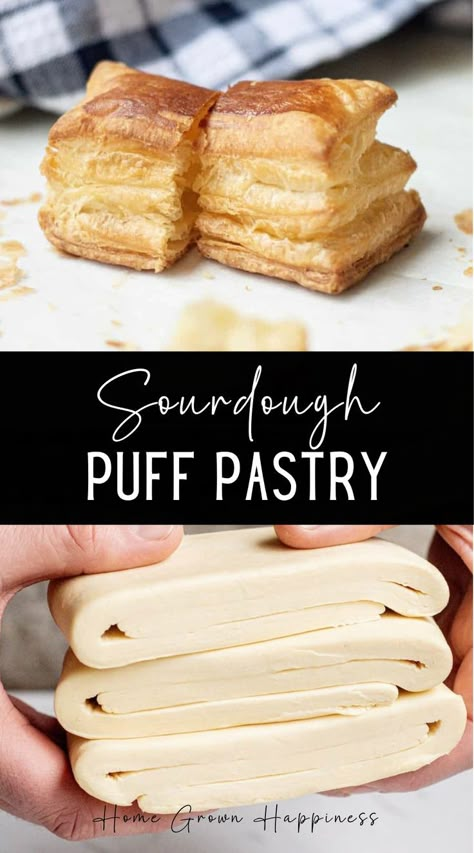 Sourdough
PUFF PASTRY

Home Grown Happiness